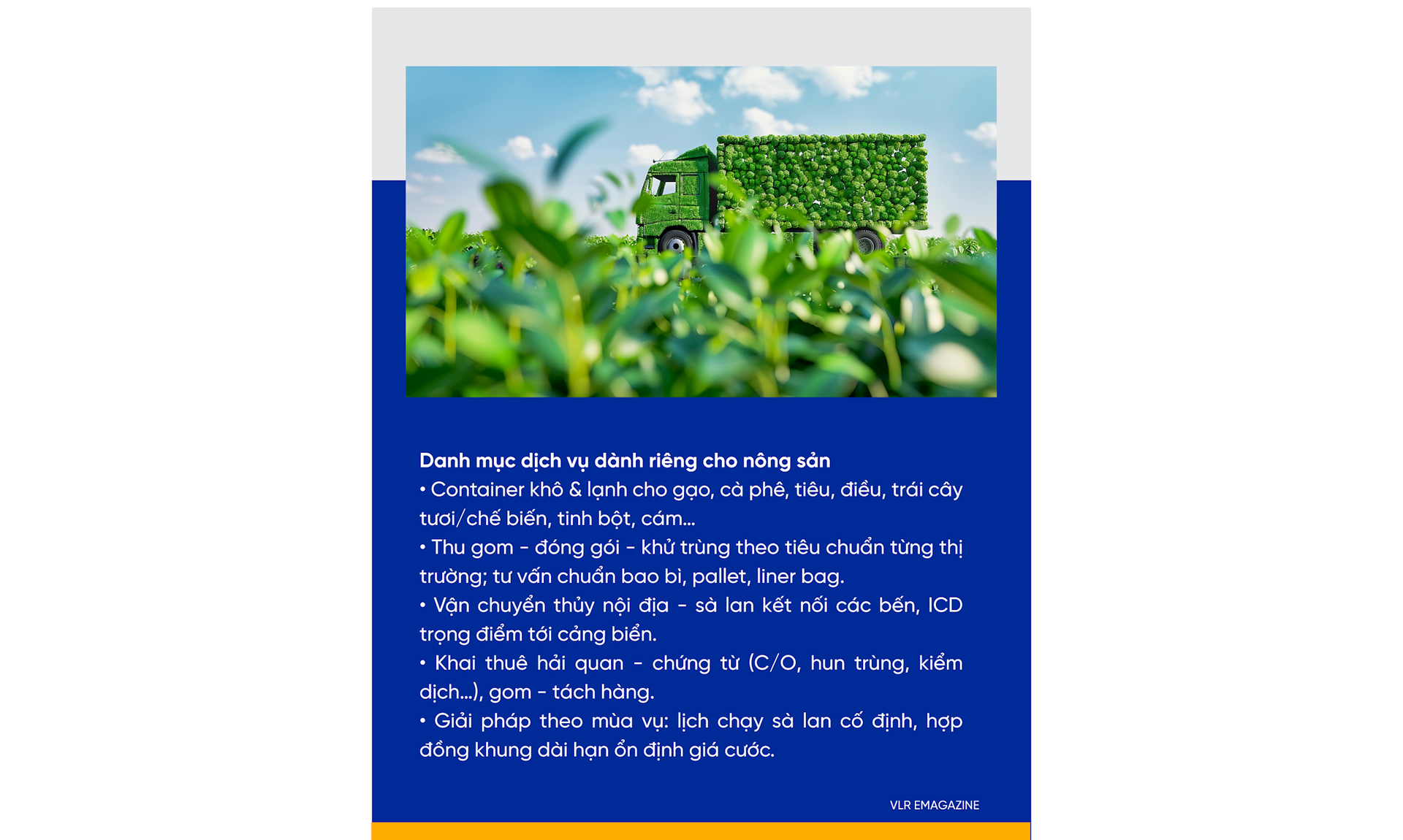 Danh mục dịch vụ dành riêng cho nông sản

• Container khô & lạnh cho gạo, cà phê, tiêu, điều, trái cây tươi/chế biến, tinh bột, cám...

• Thu gom - đóng gói - khử trùng theo tiêu chuẩn từng thị trường; tư vấn chuẩn bao bì, pallet, liner bag.

• Vận chuyển thủy nội địa - sà lan kết nối các bến, ICD trọng điểm tới cảng biển.

• Khai thuê hải quan - chứng từ (C/O, hun trùng, kiểm dịch...), gom - tách hàng.

• Giải pháp theo mùa vụ: lịch chạy sà lan cố định, hợp đồng khung dài hạn ổn định giá cước.

VLR EMAGAZINE